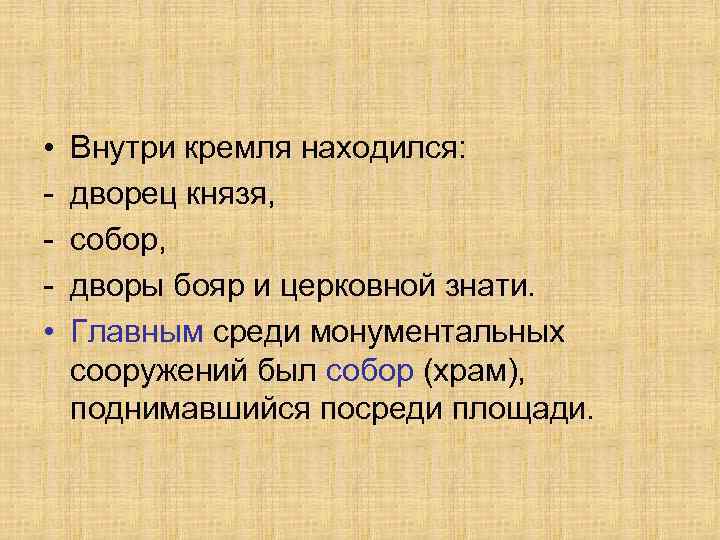 • Внутри кремля находился:
- дворец князя,
- собор,
- дворы бояр и церковной знати.
• Главным среди монументальных сооружений был собор (храм), поднимавшийся посреди площади.